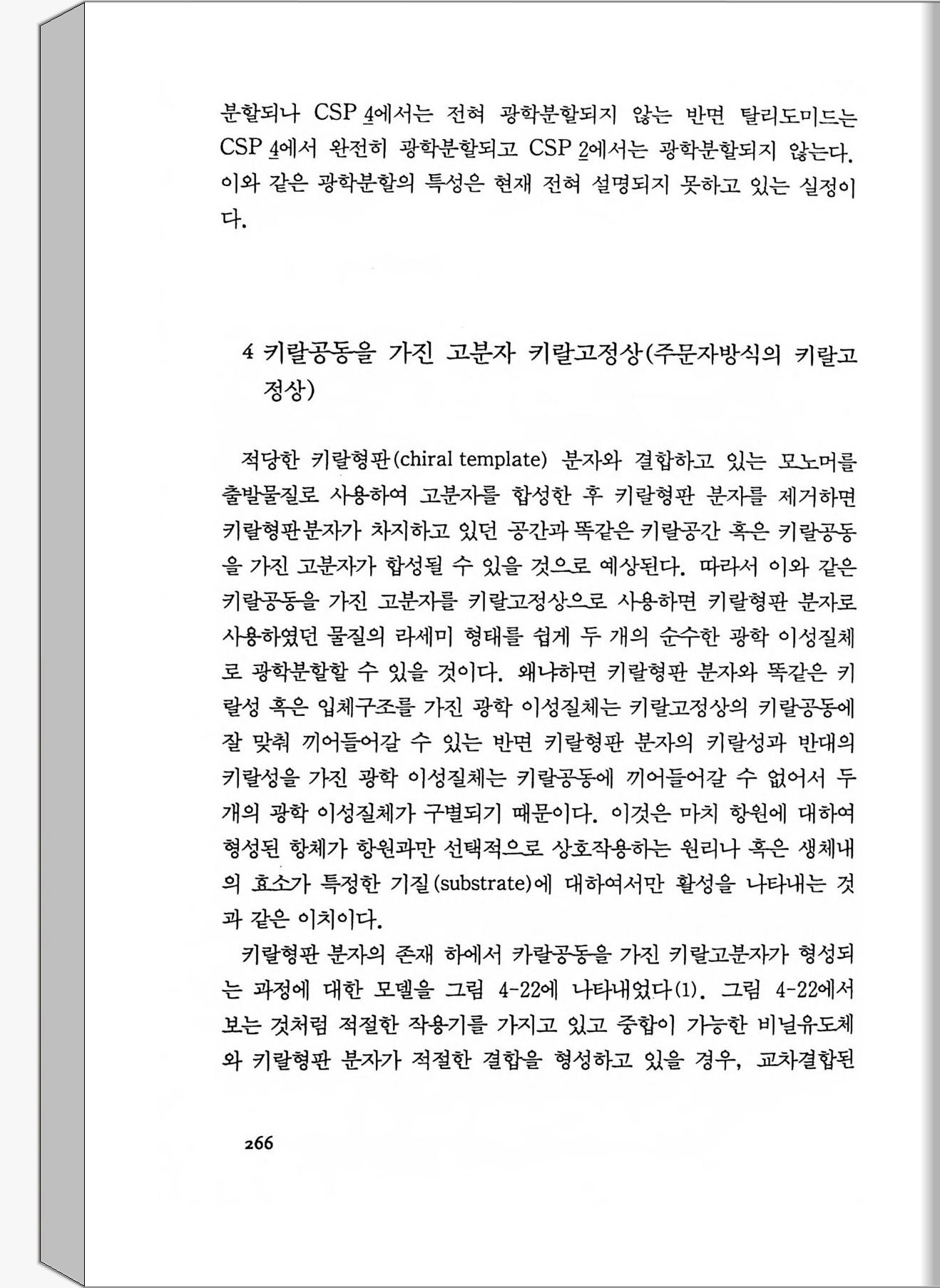 분할되나 CSP 4에서는 전혀 광학분할되지 않는 반면 탈리도미드는 CSP 4에서 완전히 광학분할되고 CSP 2에서는 광학분할되지 않는다. 이와 같은 광학분할의 특성은 현재 전혀 설명되지 못하고 있는 실정이다.

4 키랄공동을 가진 고분자 키랄고정상(주문자방식의 키랄고정상)

적당한 키랄형판(chiral template) 분자와 결합하고 있는 모노머를 출발물질로 사용하여 고분자를 합성한 후 키랄형판 분자를 제거하면 키랄형판분자가 차지하고 있던 공간과 똑같은 키랄공간 혹은 키랄공동을 가진 고분자가 합성될 수 있을 것으로 예상된다. 따라서 이와 같은 키랄공동을 가진 고분자를 키랄고정상으로 사용하면 키랄형판 분자로 사용하였던 물질의 라세미 형태를 쉽게 두 개의 순수한 광학 이성질체로 광학분할할 수 있을 것이다. 왜냐하면 키랄형판 분자와 똑같은 키랄성 혹은 입체구조를 가진 광학 이성질체는 키랄고정상의 키랄공동에 잘 맞춰 끼어들어갈 수 있는 반면 키랄형판 분자의 키랄성과 반대의 키랄성을 가진 광학 이성질체는 키랄공동에 끼어들어갈 수 없어서 두 개의 광학 이성질체가 구별되기 때문이다. 이것은 마치 항원에 대하여 형성된 항체가 항원과만 선택적으로 상호작용하는 원리나 혹은 생체내의 효소가 특정한 기질(substrate)에 대하여서만 활성을 나타내는 것과 같은 이치이다.

키랄형판 분자의 존재 하에서 카랄공동을 가진 키랄고분자가 형성되는 과정에 대한 모델을 그림 4-22에 나타내었다(1). 그림 4-22에서 보는 것처럼 적절한 작용기를 가지고 있고 중합이 가능한 비닐유도체와 키랄형판 분자가 적절한 결합을 형성하고 있을 경우, 교차결합된

266